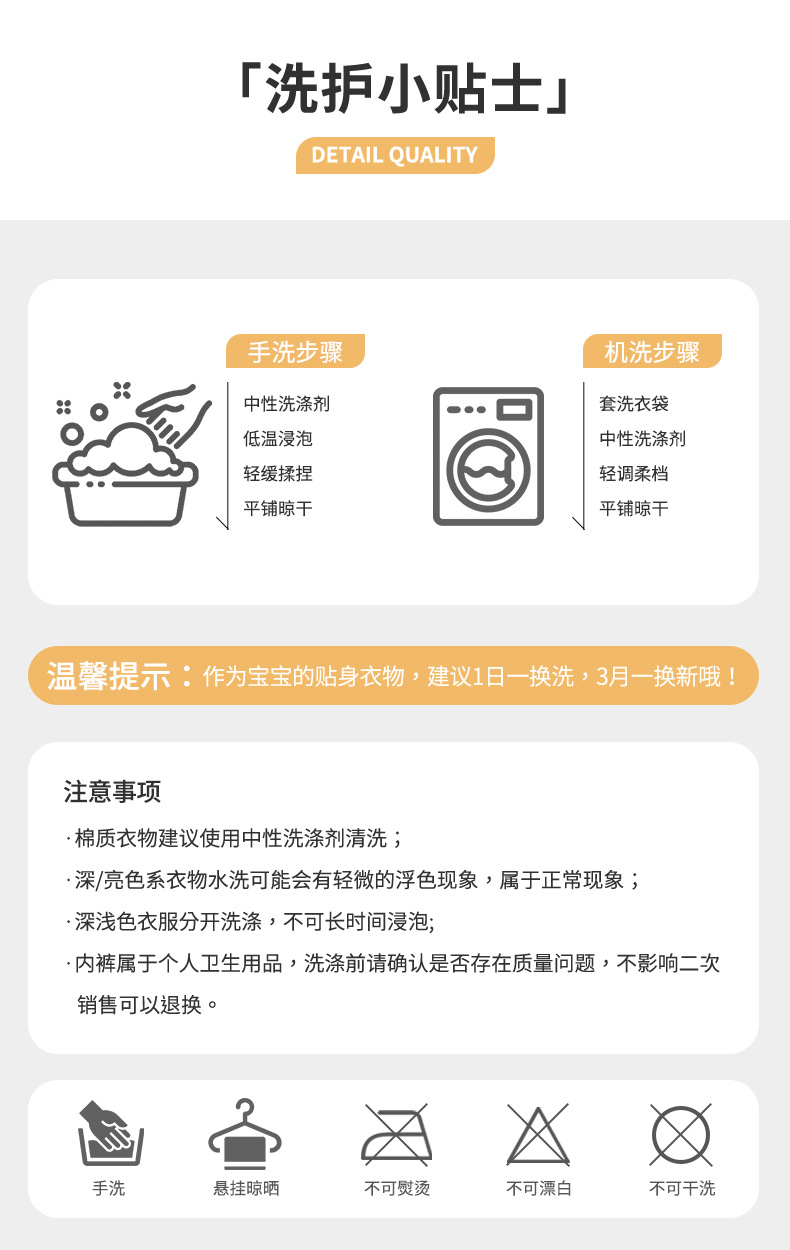 「洗护小贴士」

DETAIL QUALITY

手洗步骤

中性洗涤剂
低温浸泡
轻缓揉捏
平铺晾干

机洗步骤

套洗衣袋
中性洗涤剂
轻调柔档
平铺晾干

温馨提示：作为宝宝的贴身衣物，建议1日一换洗，3月一换新哦！

注意事项

·棉质衣物建议使用中性洗涤剂清洗；

·深/亮色系衣物水洗可能会有轻微的浮色现象，属于正常现象；

·深浅色衣服分开洗涤，不可长时间浸泡;

·内裤属于个人卫生用品，洗涤前请确认是否存在质量问题，不影响二次销售可以退换。

手洗 悬挂晾晒 不可熨烫 不可漂白 不可干洗